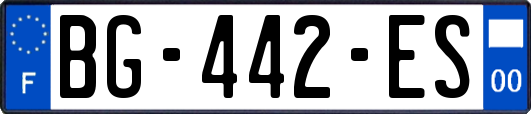 F

BG-442-ES

00